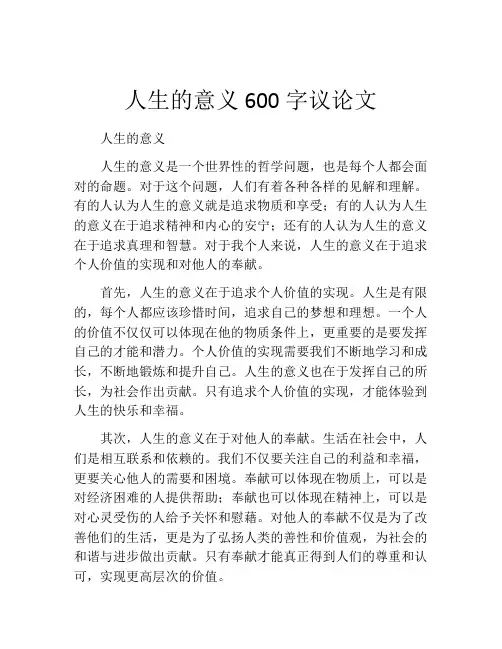 人生的意义 600 字议论文

人生的意义

人生的意义是一个世界性的哲学问题，也是每个人都会面对的命题。对于这个问题，人们有着各种各样的见解和理解。有的人认为人生的意义就是追求物质和享受；有的人认为人生的意义在于追求精神和内心的安宁；还有的人认为人生的意义在于追求真理和智慧。对于我个人来说，人生的意义在于追求个人价值的实现和对他人的奉献。

首先，人生的意义在于追求个人价值的实现。人生是有限的，每个人都应该珍惜时间，追求自己的梦想和理想。一个人的价值不仅仅可以体现在他的物质条件上，更重要的是要发挥自己的才能和潜力。个人价值的实现需要我们不断地学习和成长，不断地锻炼和提升自己。人生的意义也在于发挥自己的所长，为社会作出贡献。只有追求个人价值的实现，才能体验到人生的快乐和幸福。

其次，人生的意义在于对他人的奉献。生活在社会中，人们是相互联系和依赖的。我们不仅要关注自己的利益和幸福，更要关心他人的需要和困境。奉献可以体现在物质上，可以是对经济困难的人提供帮助；奉献也可以体现在精神上，可以是对心灵受伤的人给予关怀和慰藉。对他人的奉献不仅是为了改善他们的生活，更是为了弘扬人类的善性和价值观，为社会的和谐与进步做出贡献。只有奉献才能真正得到人们的尊重和认可，实现更高层次的价值。